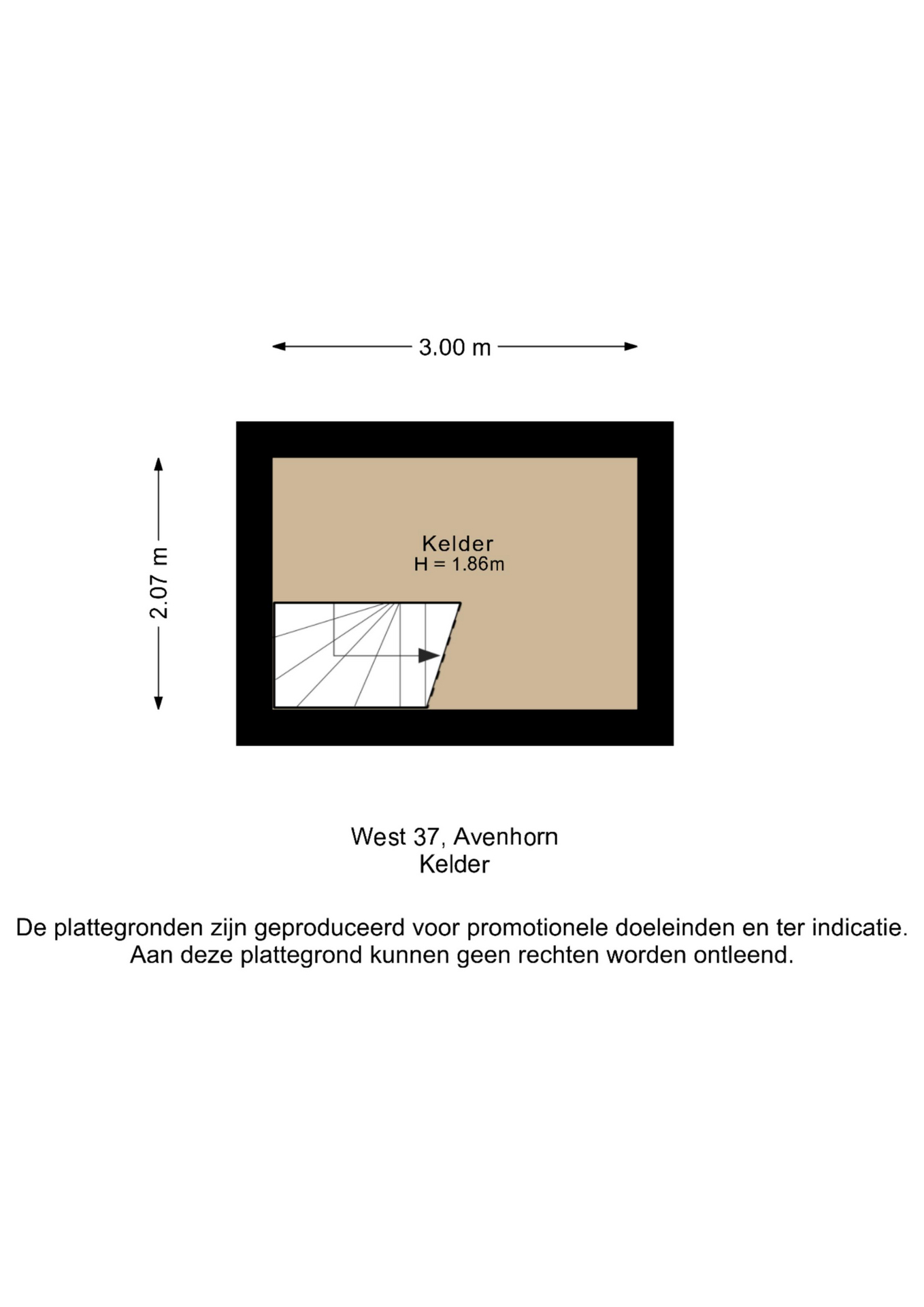 3.00 m

2.07 m

Kelder
H = 1.86m

West 37, Avenhorn
Kelder

De plattegronden zijn geproduceerd voor promotionele doeleinden en ter indicatie.
Aan deze plattegrond kunnen geen rechten worden ontleend.